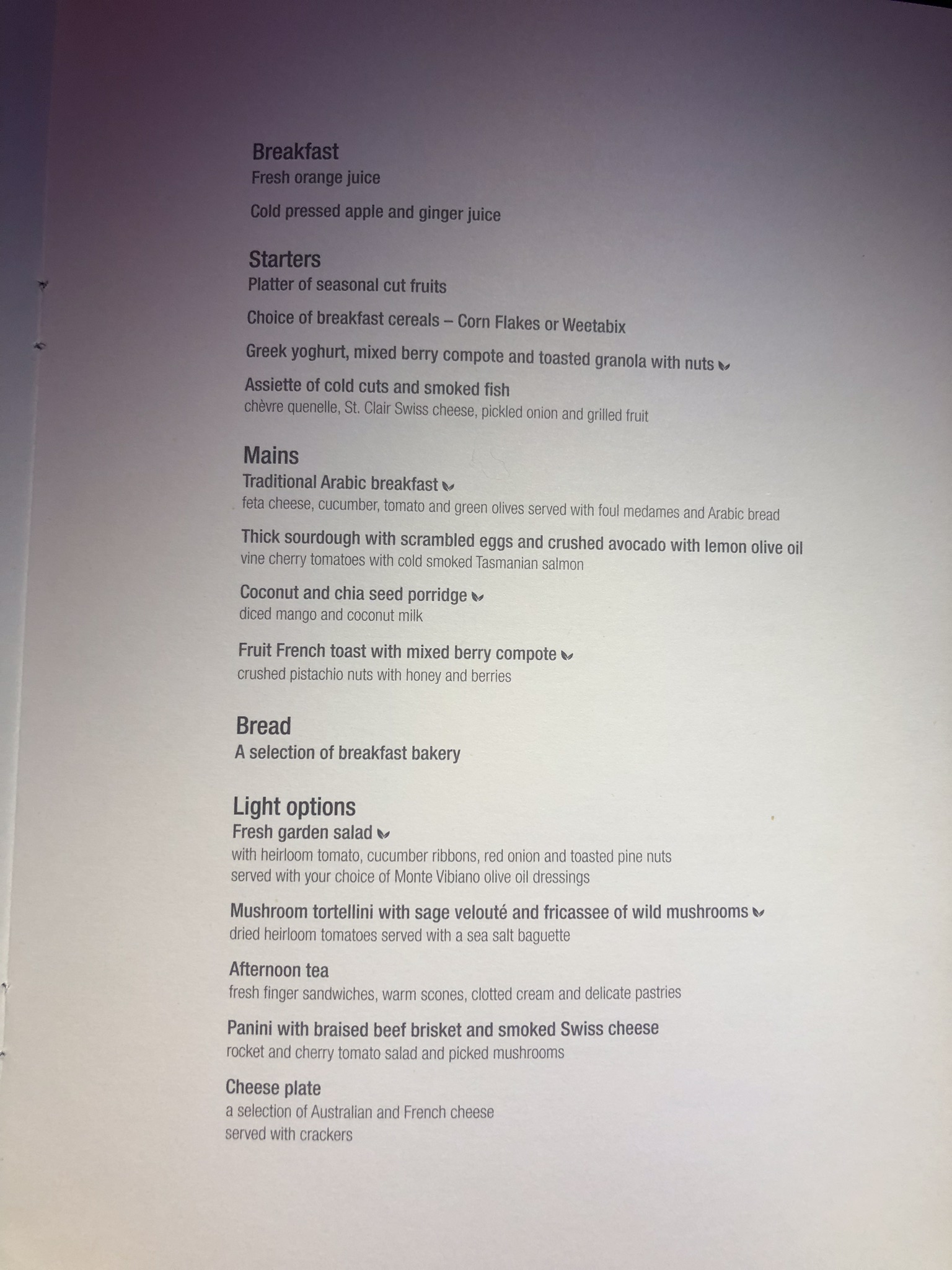 Breakfast
Fresh orange juice

Cold pressed apple and ginger juice

Starters
Platter of seasonal cut fruits

Choice of breakfast cereals – Corn Flakes or Weetabix

Greek yoghurt, mixed berry compote and toasted granola with nuts

Assiette of cold cuts and smoked fish
chèvre quenelle, St. Clair Swiss cheese, pickled onion and grilled fruit

Mains
Traditional Arabic breakfast
feta cheese, cucumber, tomato and green olives served with foul medames and Arabic bread

Thick sourdough with scrambled eggs and crushed avocado with lemon olive oil
vine cherry tomatoes with cold smoked Tasmanian salmon

Coconut and chia seed porridge
diced mango and coconut milk

Fruit French toast with mixed berry compote
crushed pistachio nuts with honey and berries

Bread
A selection of breakfast bakery

Light options
Fresh garden salad
with heirloom tomato, cucumber ribbons, red onion and toasted pine nuts
served with your choice of Monte Vibiano olive oil dressings

Mushroom tortellini with sage velouté and fricassee of wild mushrooms
dried heirloom tomatoes served with a sea salt baguette

Afternoon tea
fresh finger sandwiches, warm scones, clotted cream and delicate pastries

Panini with braised beef brisket and smoked Swiss cheese
rocket and cherry tomato salad and picked mushrooms

Cheese plate
a selection of Australian and French cheese
served with crackers